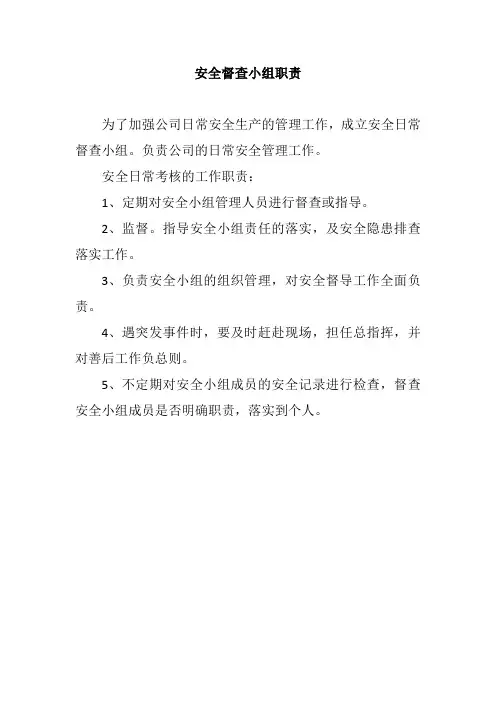 安全督查小组职责

为了加强公司日常安全生产的管理工作，成立安全日常督查小组。负责公司的日常安全管理工作。

安全日常考核的工作职责：

1、定期对安全小组管理人员进行督查或指导。

2、监督。指导安全小组责任的落实，及安全隐患排查落实工作。

3、负责安全小组的组织管理，对安全督导工作全面负责。

4、遇突发事件时，要及时赶赴现场，担任总指挥，并对善后工作负总则。

5、不定期对安全小组成员的安全记录进行检查，督查安全小组成员是否明确职责，落实到个人。